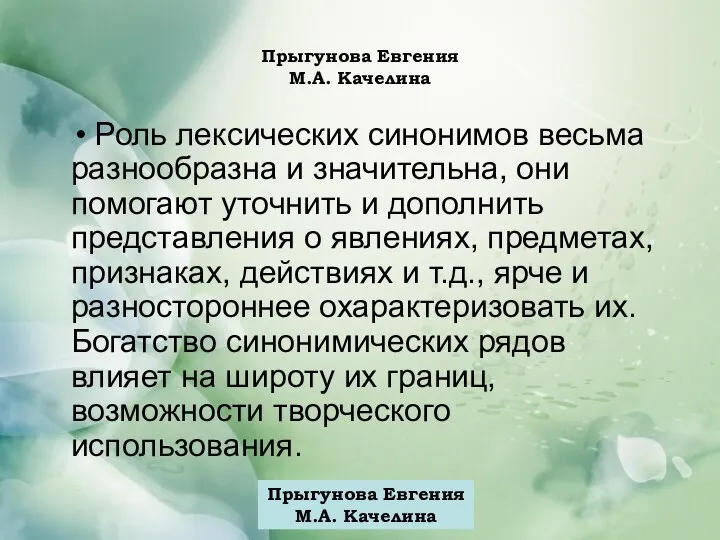 Прыгунова Евгения
М.А. Качелина

• Роль лексических синонимов весьма разнообразна и значительна, они помогают уточнить и дополнить представления о явлениях, предметах, признаках, действиях и т.д., ярче и разностороннее охарактеризовать их. Богатство синонимических рядов влияет на широту их границ, возможности творческого использования.

Прыгунова Евгения
М.А. Качелина